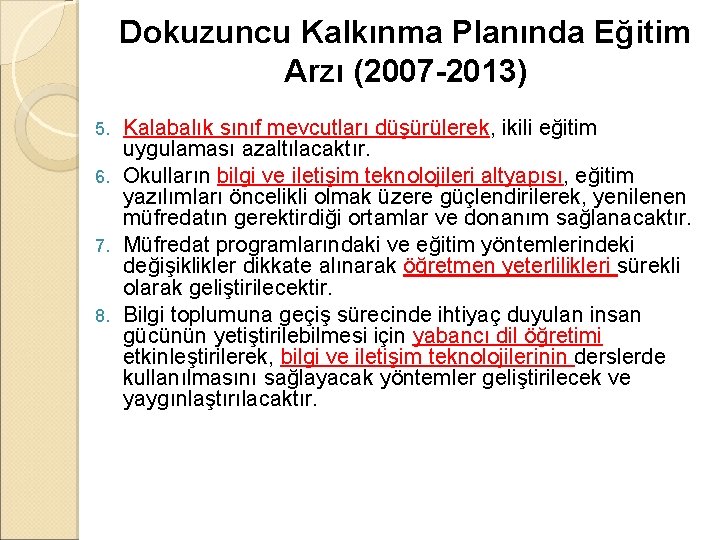 Dokuzuncu Kalkınma Planında Eğitim Arzı (2007-2013)

5. Kalabalık sınıf mevcutları düşürülerek, ikili eğitim uygulaması azaltılacaktır.
6. Okulların bilgi ve iletişim teknolojileri altyapısı, eğitim yazılımları öncelikli olmak üzere güçlendirilerek, yenilenen müfredatın gerektirdiği ortamlar ve donanım sağlanacaktır.
7. Müfredat programlarındaki ve eğitim yöntemlerindeki değişiklikler dikkate alınarak öğretmen yeterlilikleri sürekli olarak geliştirilecektir.
8. Bilgi toplumuna geçiş sürecinde ihtiyaç duyulan insan gücünün yetiştirilebilmesi için yabancı dil öğretimi etkinleştirilerek, bilgi ve iletişim teknolojilerinin derslerde kullanılmasını sağlayacak yöntemler geliştirilecek ve yaygınlaştırılacaktır.